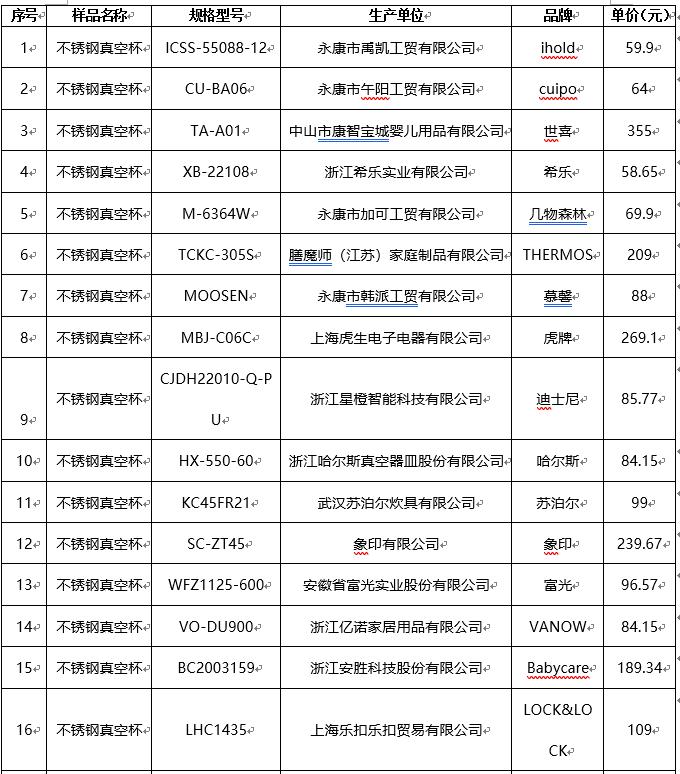 | 序号 | 样品名称 | 规格型号 | 生产单位 | 品牌 | 单价（元） |
|---|---|---|---|---|---|
| 1 | 不锈钢真空杯 | ICSS-55088-12 | 永康市禹凯工贸有限公司 | ihold | 59.9 |
| 2 | 不锈钢真空杯 | CU-BA06 | 永康市午阳工贸有限公司 | cuipo | 64 |
| 3 | 不锈钢真空杯 | TA-A01 | 中山市康智宝城婴儿用品有限公司 | 世喜 | 355 |
| 4 | 不锈钢真空杯 | XB-22108 | 浙江希乐实业有限公司 | 希乐 | 58.65 |
| 5 | 不锈钢真空杯 | M-6364W | 永康市加可工贸有限公司 | 几物森林 | 69.9 |
| 6 | 不锈钢真空杯 | TCKC-305S | 膳魔师（江苏）家庭制品有限公司 | THERMOS | 209 |
| 7 | 不锈钢真空杯 | MOOSEN | 永康市韩派工贸有限公司 | 慕馨 | 88 |
| 8 | 不锈钢真空杯 | MBJ-C06C | 上海虎生电子电器有限公司 | 虎牌 | 269.1 |
| 9 | 不锈钢真空杯 | CJDH22010-Q-PU | 浙江星橙智能科技有限公司 | 迪士尼 | 85.77 |
| 10 | 不锈钢真空杯 | HX-550-60 | 浙江哈尔斯真空器皿股份有限公司 | 哈尔斯 | 84.15 |
| 11 | 不锈钢真空杯 | KC45FR21 | 武汉苏泊尔炊具有限公司 | 苏泊尔 | 99 |
| 12 | 不锈钢真空杯 | SC-ZT45 | 象印有限公司 | 象印 | 239.67 |
| 13 | 不锈钢真空杯 | WFZ1125-600 | 安徽省富光实业股份有限公司 | 富光 | 96.57 |
| 14 | 不锈钢真空杯 | VO-DU900 | 浙江亿诺家居用品有限公司 | VANOW | 84.15 |
| 15 | 不锈钢真空杯 | BC2003159 | 浙江安胜科技股份有限公司 | Babycare | 189.34 |
| 16 | 不锈钢真空杯 | LHC1435 | 上海乐扣乐扣贸易有限公司 | LOCK&LOCK | 109 |